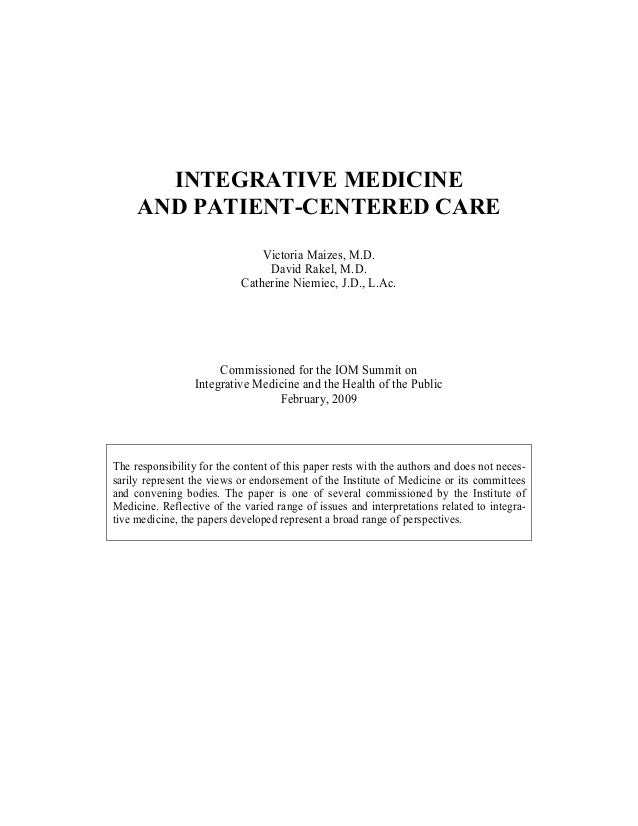 INTEGRATIVE MEDICINE
AND PATIENT-CENTERED CARE

Victoria Maizes, M.D.
David Rakel, M.D.
Catherine Niemiec, J.D., L.Ac.

Commissioned for the IOM Summit on
Integrative Medicine and the Health of the Public
February, 2009

The responsibility for the content of this paper rests with the authors and does not necessarily represent the views or endorsement of the Institute of Medicine or its committees and convening bodies. The paper is one of several commissioned by the Institute of Medicine. Reflective of the varied range of issues and interpretations related to integrative medicine, the papers developed represent a broad range of perspectives.